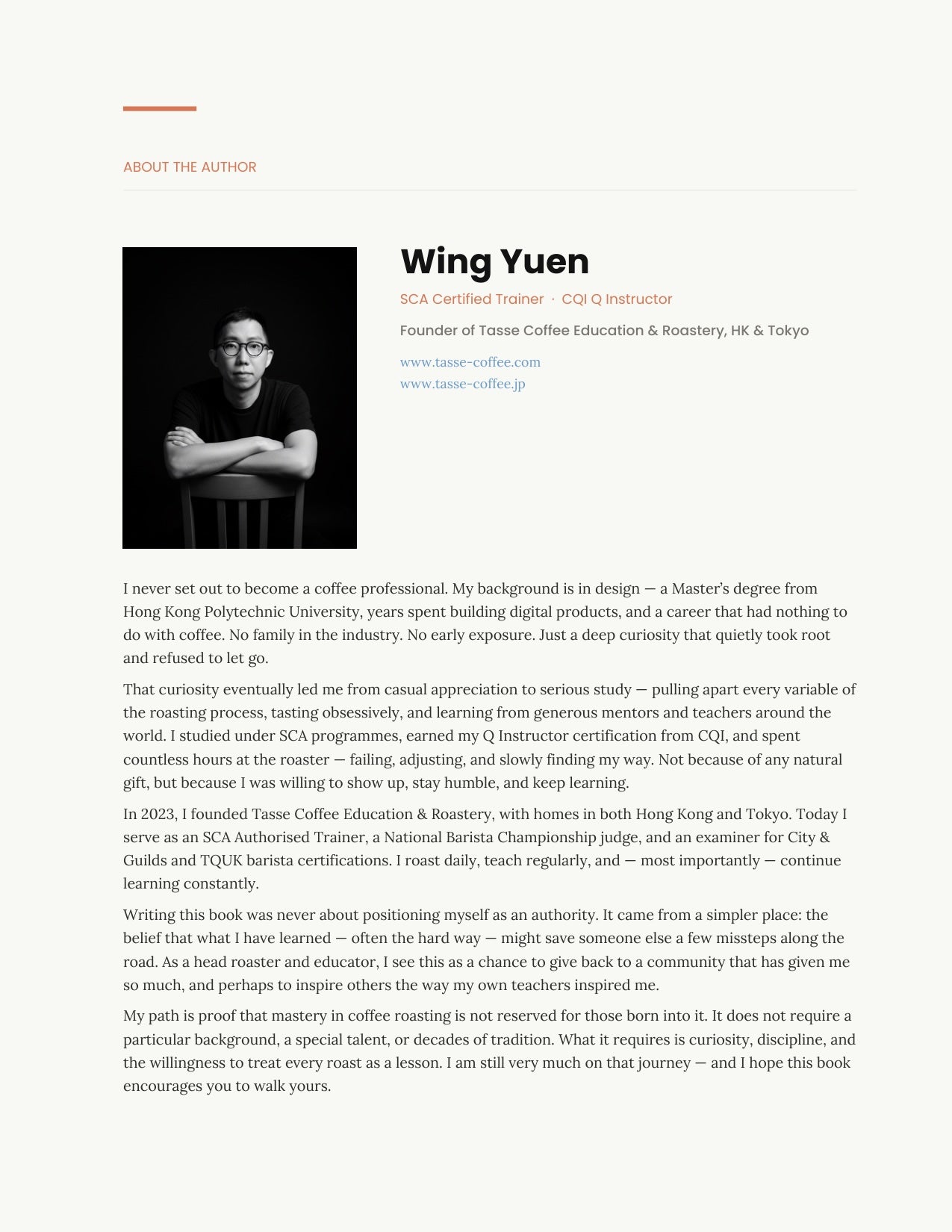 ABOUT THE AUTHOR

Wing Yuen

SCA Certified Trainer · CQI Q Instructor

Founder of Tasse Coffee Education & Roastery, HK & Tokyo

www.tasse-coffee.com
www.tasse-coffee.jp

I never set out to become a coffee professional. My background is in design — a Master's degree from Hong Kong Polytechnic University, years spent building digital products, and a career that had nothing to do with coffee. No family in the industry. No early exposure. Just a deep curiosity that quietly took root and refused to let go.

That curiosity eventually led me from casual appreciation to serious study — pulling apart every variable of the roasting process, tasting obsessively, and learning from generous mentors and teachers around the world. I studied under SCA programmes, earned my Q Instructor certification from CQI, and spent countless hours at the roaster — failing, adjusting, and slowly finding my way. Not because of any natural gift, but because I was willing to show up, stay humble, and keep learning.

In 2023, I founded Tasse Coffee Education & Roastery, with homes in both Hong Kong and Tokyo. Today I serve as an SCA Authorised Trainer, a National Barista Championship judge, and an examiner for City & Guilds and TQUK barista certifications. I roast daily, teach regularly, and — most importantly — continue learning constantly.

Writing this book was never about positioning myself as an authority. It came from a simpler place: the belief that what I have learned — often the hard way — might save someone else a few missteps along the road. As a head roaster and educator, I see this as a chance to give back to a community that has given me so much, and perhaps to inspire others the way my own teachers inspired me.

My path is proof that mastery in coffee roasting is not reserved for those born into it. It does not require a particular background, a special talent, or decades of tradition. What it requires is curiosity, discipline, and the willingness to treat every roast as a lesson. I am still very much on that journey — and I hope this book encourages you to walk yours.